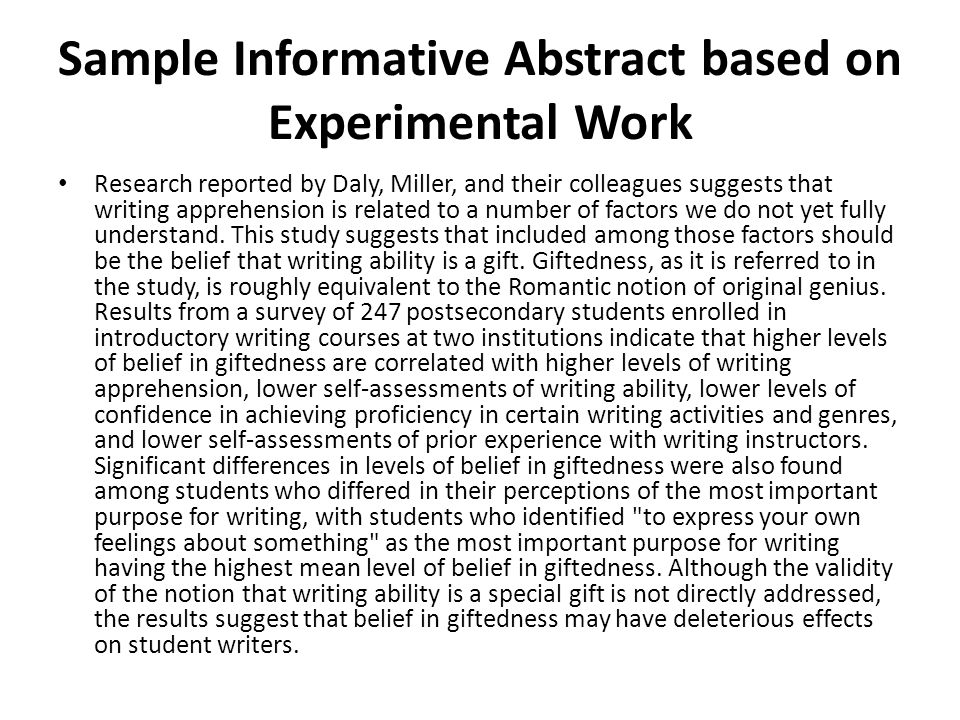 Sample Informative Abstract based on Experimental Work

• Research reported by Daly, Miller, and their colleagues suggests that writing apprehension is related to a number of factors we do not yet fully understand. This study suggests that included among those factors should be the belief that writing ability is a gift. Giftedness, as it is referred to in the study, is roughly equivalent to the Romantic notion of original genius. Results from a survey of 247 postsecondary students enrolled in introductory writing courses at two institutions indicate that higher levels of belief in giftedness are correlated with higher levels of writing apprehension, lower self-assessments of writing ability, lower levels of confidence in achieving proficiency in certain writing activities and genres, and lower self-assessments of prior experience with writing instructors. Significant differences in levels of belief in giftedness were also found among students who differed in their perceptions of the most important purpose for writing, with students who identified "to express your own feelings about something" as the most important purpose for writing having the highest mean level of belief in giftedness. Although the validity of the notion that writing ability is a special gift is not directly addressed, the results suggest that belief in giftedness may have deleterious effects on student writers.